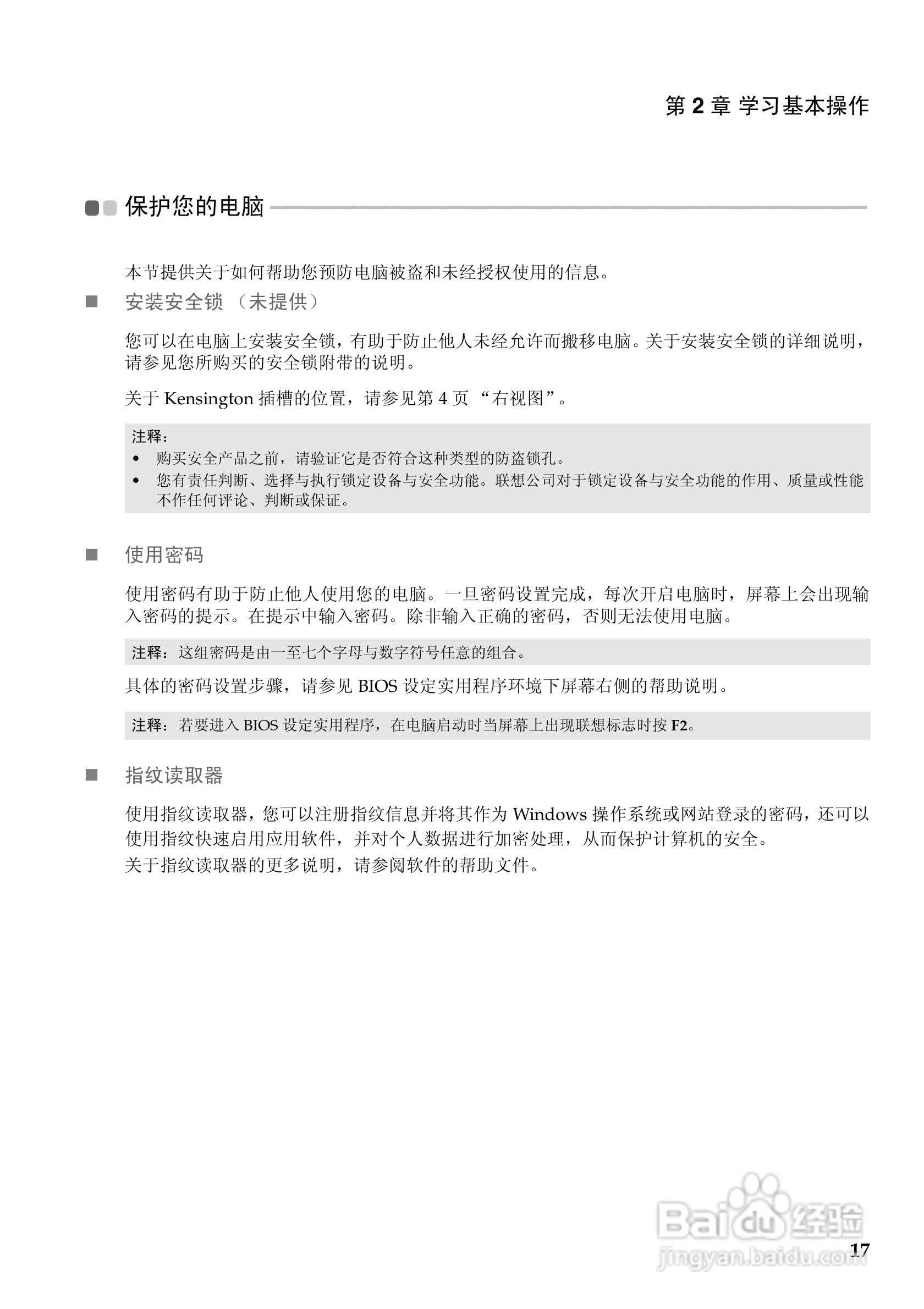 第 2 章 学习基本操作

保护您的电脑

本节提供关于如何帮助您预防电脑被盗和未经授权使用的信息。

■ 安装安全锁（未提供）

您可以在电脑上安装安全锁，有助于防止他人未经允许而搬移电脑。关于安装安全锁的详细说明，请参见您所购买的安全锁附带的说明。

关于 Kensington 插槽的位置，请参见第 4 页 “右视图”。

注释：
• 购买安全产品之前，请验证它是否符合这种类型的防盗锁孔。
• 您有责任判断、选择与执行锁定设备与安全功能。联想公司对于锁定设备与安全功能的作用、质量或性能不作任何评论、判断或保证。

■ 使用密码

使用密码有助于防止他人使用您的电脑。一旦密码设置完成，每次开启电脑时，屏幕上会出现输入密码的提示。在提示中输入密码。除非输入正确的密码，否则无法使用电脑。

注释：这组密码是由一至七个字母与数字符号任意的组合。

具体的密码设置步骤，请参见 BIOS 设定实用程序环境下屏幕右侧的帮助说明。

注释：若要进入 BIOS 设定实用程序，在电脑启动时当屏幕上出现联想标志时按 F2。

■ 指纹读取器

使用指纹读取器，您可以注册指纹信息并将其作为 Windows 操作系统或网站登录的密码，还可以使用指纹快速启用应用软件，并对个人数据进行加密处理，从而保护计算机的安全。
关于指纹读取器的更多说明，请参阅软件的帮助文件。

Baidu 经验
jingyan.baidu.com

17